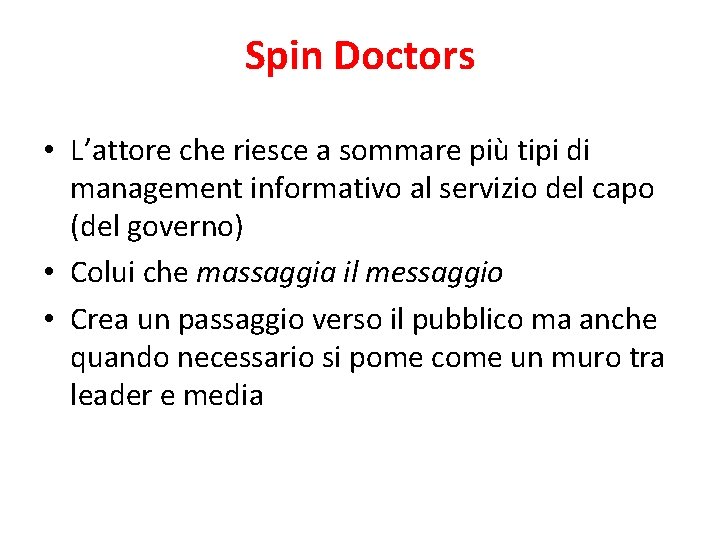 Spin Doctors

• L'attore che riesce a sommare più tipi di management informativo al servizio del capo (del governo)
• Colui che massaggia il messaggio
• Crea un passaggio verso il pubblico ma anche quando necessario si pome come un muro tra leader e media